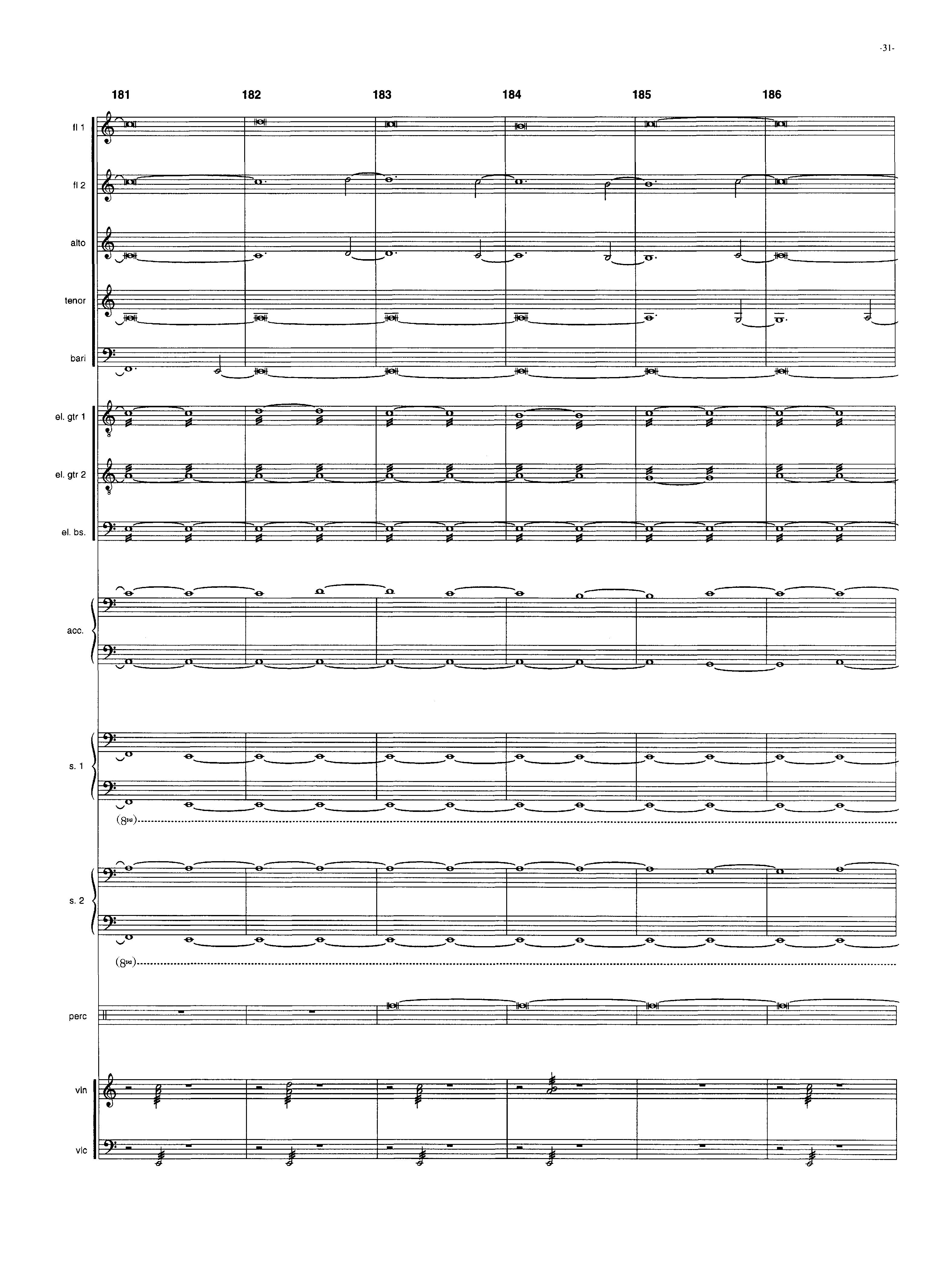 -31-

181 182 183 184 185 186

fl 1

fl 2

alto

tenor

bari

el. gtr 1

el. gtr 2

el. bs.

acc.

s. 1

(8va)

s. 2

(8va)

perc

vln

vlc